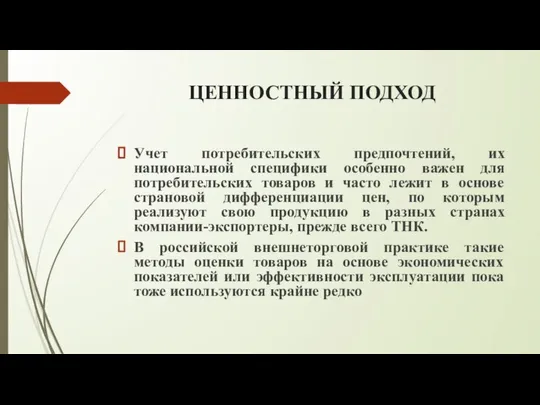 ЦЕННОСТНЫЙ ПОДХОД

Учет потребительских предпочтений, их национальной специфики особенно важен для потребительских товаров и часто лежит в основе страновой дифференциации цен, по которым реализуют свою продукцию в разных странах компании-экспортеры, прежде всего ТНК.

В российской внешнеторговой практике такие методы оценки товаров на основе экономических показателей или эффективности эксплуатации пока тоже используются крайне редко